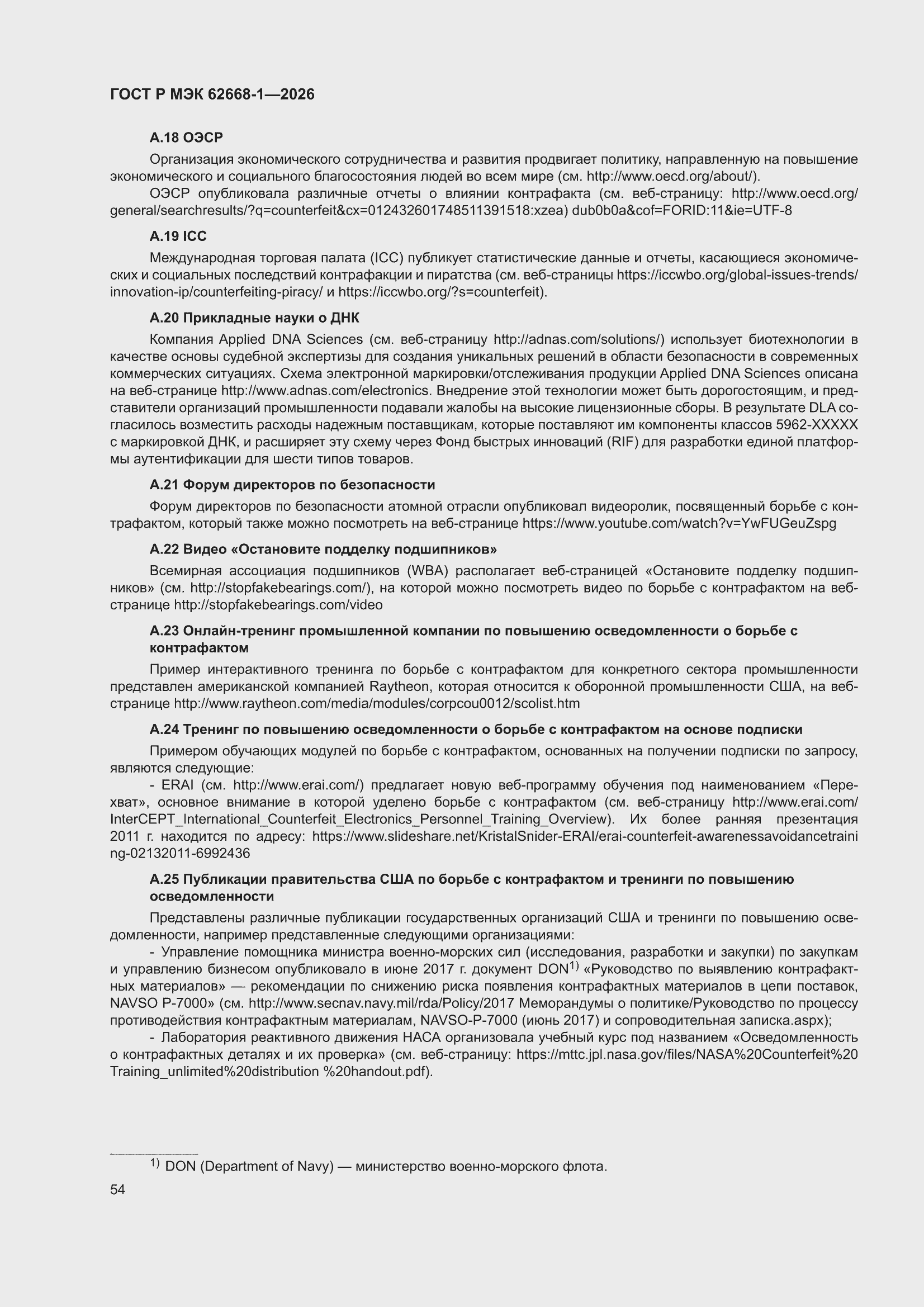 ГОСТ Р МЭК 62668-1—2026

А.18 ОЭСР

Организация экономического сотрудничества и развития продвигает политику, направленную на повышение экономического и социального благосостояния людей во всем мире (см. http://www.oecd.org/about/).

ОЭСР опубликовала различные отчеты о влиянии контрафакта (см. веб-страницу: http://www.oecd.org/general/searchresults/?q=counterfeit&cx=012432601748511391518:xzea) dub0b0a&cof=FORID:11&ie=UTF-8

А.19 ICC

Международная торговая палата (ICC) публикует статистические данные и отчеты, касающиеся экономических и социальных последствий контрафакции и пиратства (см. веб-страницы https://iccwbo.org/global-issues-trends/innovation-ip/counterfeiting-piracy/ и https://iccwbo.org/?s=counterfeit).

А.20 Прикладные науки о ДНК

Компания Applied DNA Sciences (см. веб-страницу http://adnas.com/solutions/) использует биотехнологии в качестве основы судебной экспертизы для создания уникальных решений в области безопасности в современных коммерческих ситуациях. Схема электронной маркировки/отслеживания продукции Applied DNA Sciences описана на веб-странице http://www.adnas.com/electronics. Внедрение этой технологии может быть дорогостоящим, и представители организаций промышленности подавали жалобы на высокие лицензионные сборы. В результате DLA согласилось возместить расходы надежным поставщикам, которые поставляют им компоненты классов 5962-XXXXX с маркировкой ДНК, и расширяет эту схему через Фонд быстрых инноваций (RIF) для разработки единой платформы аутентификации для шести типов товаров.

А.21 Форум директоров по безопасности

Форум директоров по безопасности атомной отрасли опубликовал видеоролик, посвященный борьбе с контрафактом, который также можно посмотреть на веб-странице https://www.youtube.com/watch?v=YwFUGeuZspg

А.22 Видео «Остановите подделку подшипников»

Всемирная ассоциация подшипников (WBA) располагает веб-страницей «Остановите подделку подшипников» (см. http://stopfakebearings.com/), на которой можно посмотреть видео по борьбе с контрафактом на веб-странице http://stopfakebearings.com/video

А.23 Онлайн-тренинг промышленной компании по повышению осведомленности о борьбе с контрафактом

Пример интерактивного тренинга по борьбе с контрафактом для конкретного сектора промышленности представлен американской компанией Raytheon, которая относится к оборонной промышленности США, на веб-странице http://www.raytheon.com/media/modules/corpcou0012/scolist.htm

А.24 Тренинг по повышению осведомленности о борьбе с контрафактом на основе подписки

Примером обучающих модулей по борьбе с контрафактом, основанных на получении подписки по запросу, являются следующие:

- ERAI (см. http://www.erai.com/) предлагает новую веб-программу обучения под наименованием «Перехват», основное внимание в которой уделено борьбе с контрафактом (см. веб-страницу http://www.erai.com/InterCEPT_International_Counterfeit_Electronics_Personnel_Training_Overview). Их более ранняя презентация 2011 г. находится по адресу: https://www.slideshare.net/KristalSnider-ERAI/erai-counterfeit-awarenessavoidancetraining-02132011-6992436

А.25 Публикации правительства США по борьбе с контрафактом и тренинги по повышению осведомленности

Представлены различные публикации государственных организаций США и тренинги по повышению осведомленности, например представленные следующими организациями:

- Управление помощника министра военно-морских сил (исследования, разработки и закупки) по закупкам и управлению бизнесом опубликовало в июне 2017 г. документ DON$^{1)}$ «Руководство по выявлению контрафактных материалов» — рекомендации по снижению риска появления контрафактных материалов в цепи поставок, NAVSO P-7000» (см. http://www.secnav.navy.mil/rda/Policy/2017 Меморандумы о политике/Руководство по процессу противодействия контрафактным материалам, NAVSO-P-7000 (июнь 2017) и сопроводительная записка.aspx);

- Лаборатория реактивного движения НАСА организовала учебный курс под названием «Осведомленность о контрафактных деталях и их проверка» (см. веб-страницу: https://mttc.jpl.nasa.gov/files/NASA%20Counterfeit%20Training_unlimited%20distribution %20handout.pdf).

$^{1)}$ DON (Department of Navy) — министерство военно-морского флота.

54